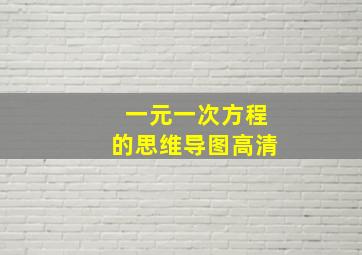 一元一次方程
的思维导图高清